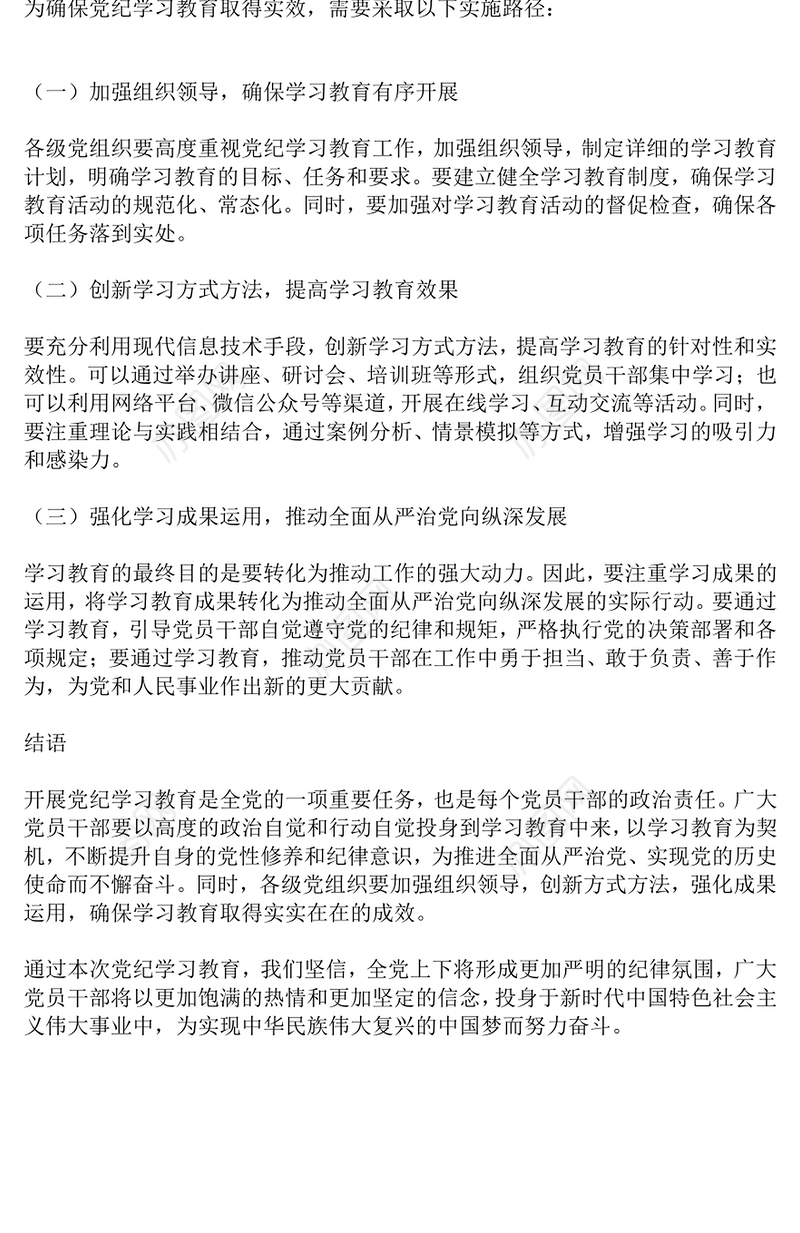 为确保党纪学习教育取得实效，需要采取以下实施路径：

（一）加强组织领导，确保学习教育有序开展

各级党组织要高度重视党纪学习教育工作，加强组织领导，制定详细的学习教育计划，明确学习教育的目标、任务和要求。要建立健全学习教育制度，确保学习教育活动的规范化、常态化。同时，要加强对学习教育活动的督促检查，确保各项任务落到实处。

（二）创新学习方式方法，提高学习教育效果

要充分利用现代信息技术手段，创新学习方式方法，提高学习教育的针对性和实效性。可以通过举办讲座、研讨会、培训班等形式，组织党员干部集中学习；也可以利用网络平台、微信公众号等渠道，开展在线学习、互动交流等活动。同时，要注重理论与实践相结合，通过案例分析、情景模拟等方式，增强学习的吸引力和感染力。

（三）强化学习成果运用，推动全面从严治党向纵深发展

学习教育的最终目的是要转化为推动工作的强大动力。因此，要注重学习成果的运用，将学习教育成果转化为推动全面从严治党向纵深发展的实际行动。要通过学习教育，引导党员干部自觉遵守党的纪律和规矩，严格执行党的决策部署和各项规定；要通过学习教育，推动党员干部在工作中勇于担当、敢于负责、善于作为，为党和人民事业作出新的更大贡献。

结语

开展党纪学习教育是全党的一项重要任务，也是每个党员干部的政治责任。广大党员干部要以高度的政治自觉和行动自觉投身到学习教育中来，以学习教育为契机，不断提升自身的党性修养和纪律意识，为推进全面从严治党、实现党的历史使命而不懈奋斗。同时，各级党组织要加强组织领导，创新方式方法，强化成果运用，确保学习教育取得实实在在的成效。

通过本次党纪学习教育，我们坚信，全党上下将形成更加严明的纪律氛围，广大党员干部将以更加饱满的热情和更加坚定的信念，投身于新时代中国特色社会主义伟大事业中，为实现中华民族伟大复兴的中国梦而努力奋斗。